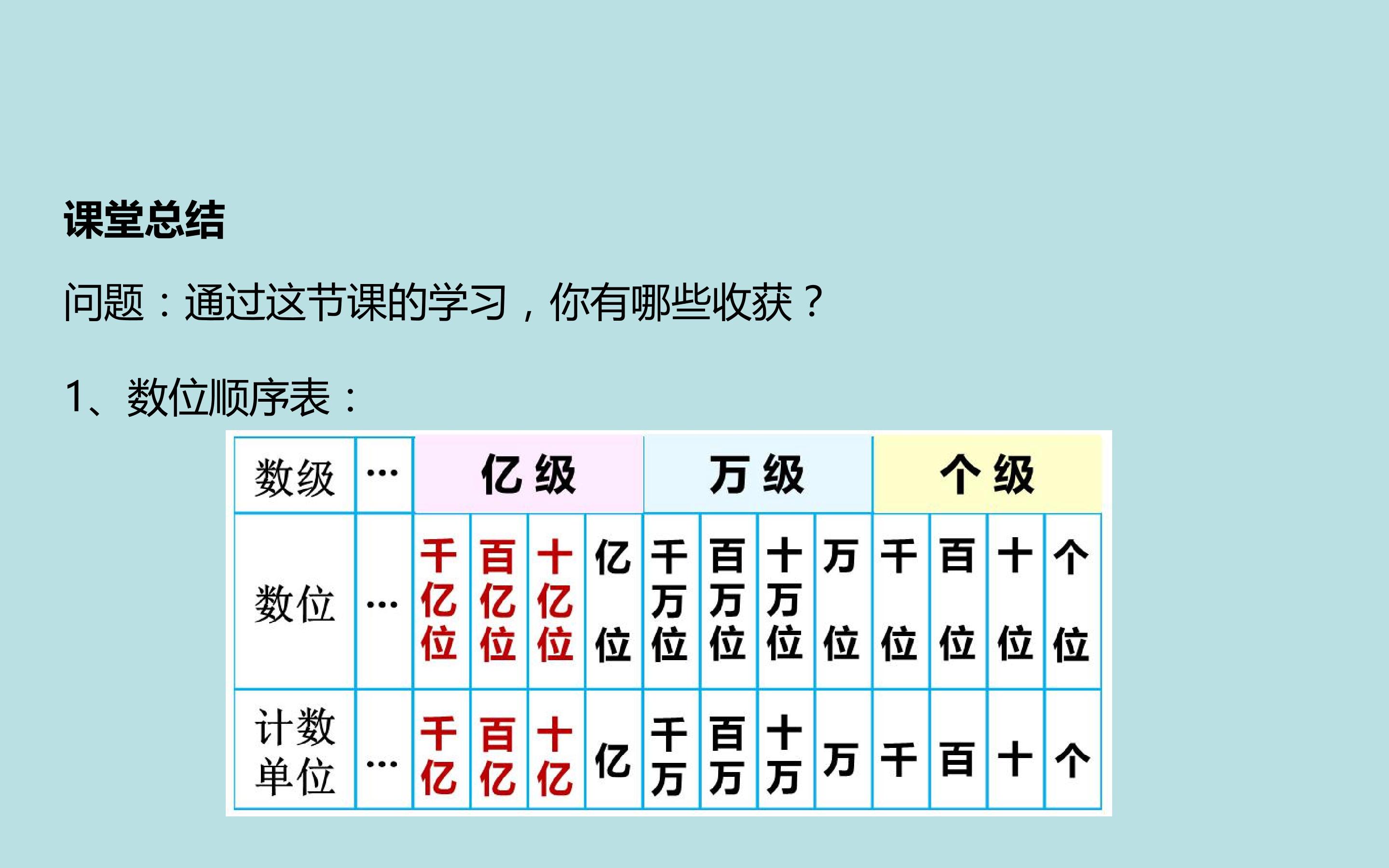 课堂总结

问题：通过这节课的学习，你有哪些收获？

1、数位顺序表：

| 数级 | … | 亿级 | | | | 万级 | | | | 个级 | | | |
|---|---|---|---|---|---|---|---|---|---|---|---|---|---|
| 数位 | … | 千亿位 | 百亿位 | 十亿位 | 亿位 | 千万位 | 百万位 | 十万位 | 万位 | 千位 | 百位 | 十位 | 个位 |
| 计数单位 | … | 千亿 | 百亿 | 十亿 | 亿 | 千万 | 百万 | 十万 | 万 | 千 | 百 | 十 | 个 |